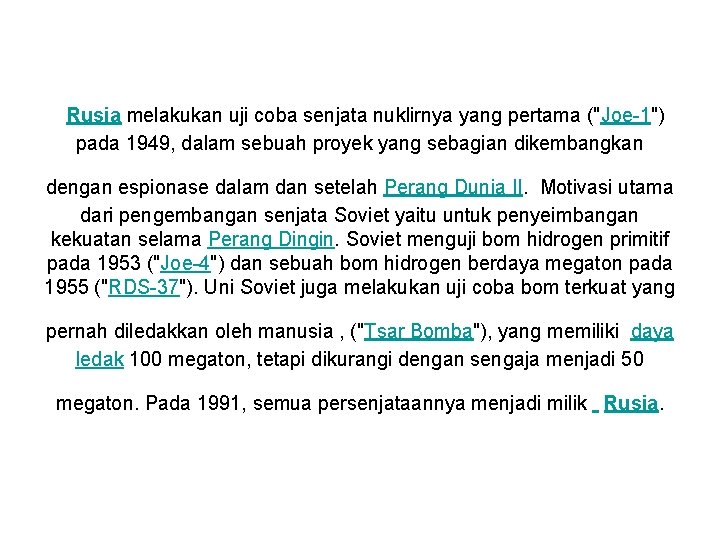 Rusia melakukan uji coba senjata nuklirnya yang pertama ("Joe-1") pada 1949, dalam sebuah proyek yang sebagian dikembangkan

dengan espionase dalam dan setelah Perang Dunia II. Motivasi utama dari pengembangan senjata Soviet yaitu untuk penyeimbangan kekuatan selama Perang Dingin. Soviet menguji bom hidrogen primitif pada 1953 ("Joe-4") dan sebuah bom hidrogen berdaya megaton pada 1955 ("RDS-37"). Uni Soviet juga melakukan uji coba bom terkuat yang

pernah diledakkan oleh manusia , ("Tsar Bomba"), yang memiliki daya ledak 100 megaton, tetapi dikurangi dengan sengaja menjadi 50

megaton. Pada 1991, semua persenjataannya menjadi milik Rusia.